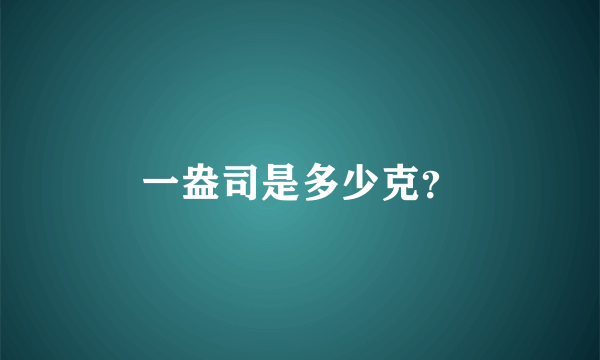 一盎司是多少克?